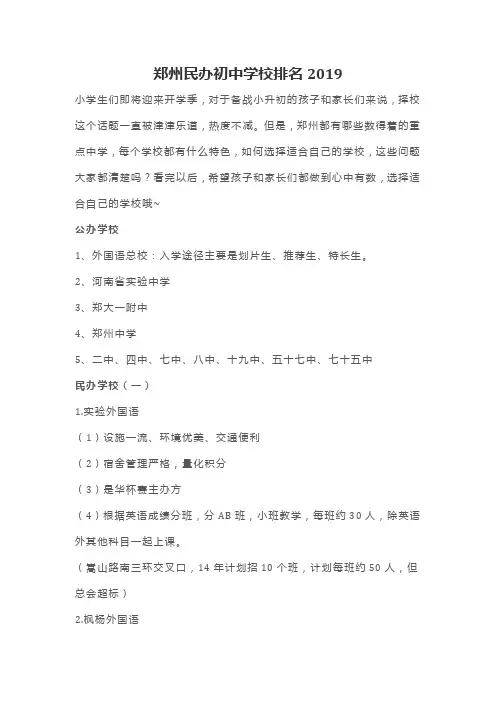 郑州民办初中学校排名 2019

小学生们即将迎来开学季，对于备战小升初的孩子和家长们来说，择校这个话题一直被津津乐道，热度不减。但是，郑州都有哪些数得着的重点中学，每个学校都有什么特色，如何选择适合自己的学校，这些问题大家都清楚吗？看完以后，希望孩子和家长们都做到心中有数，选择适合自己的学校哦~

公办学校

1、外国语总校：入学途径主要是划片生、推荐生、特长生。

2、河南省实验中学

3、郑大一附中

4、郑州中学

5、二中、四中、七中、八中、十九中、五十七中、七十五中

民办学校（一）

1.实验外国语

（1）设施一流、环境优美、交通便利

（2）宿舍管理严格，量化积分

（3）是华杯赛主办方

（4）根据英语成绩分班，分 AB 班，小班教学，每班约 30 人，除英语外其他科目一起上课。

（嵩山路南三环交叉口，14 年计划招 10 个班，计划每班约 50 人，但总会超标）

2.枫杨外国语